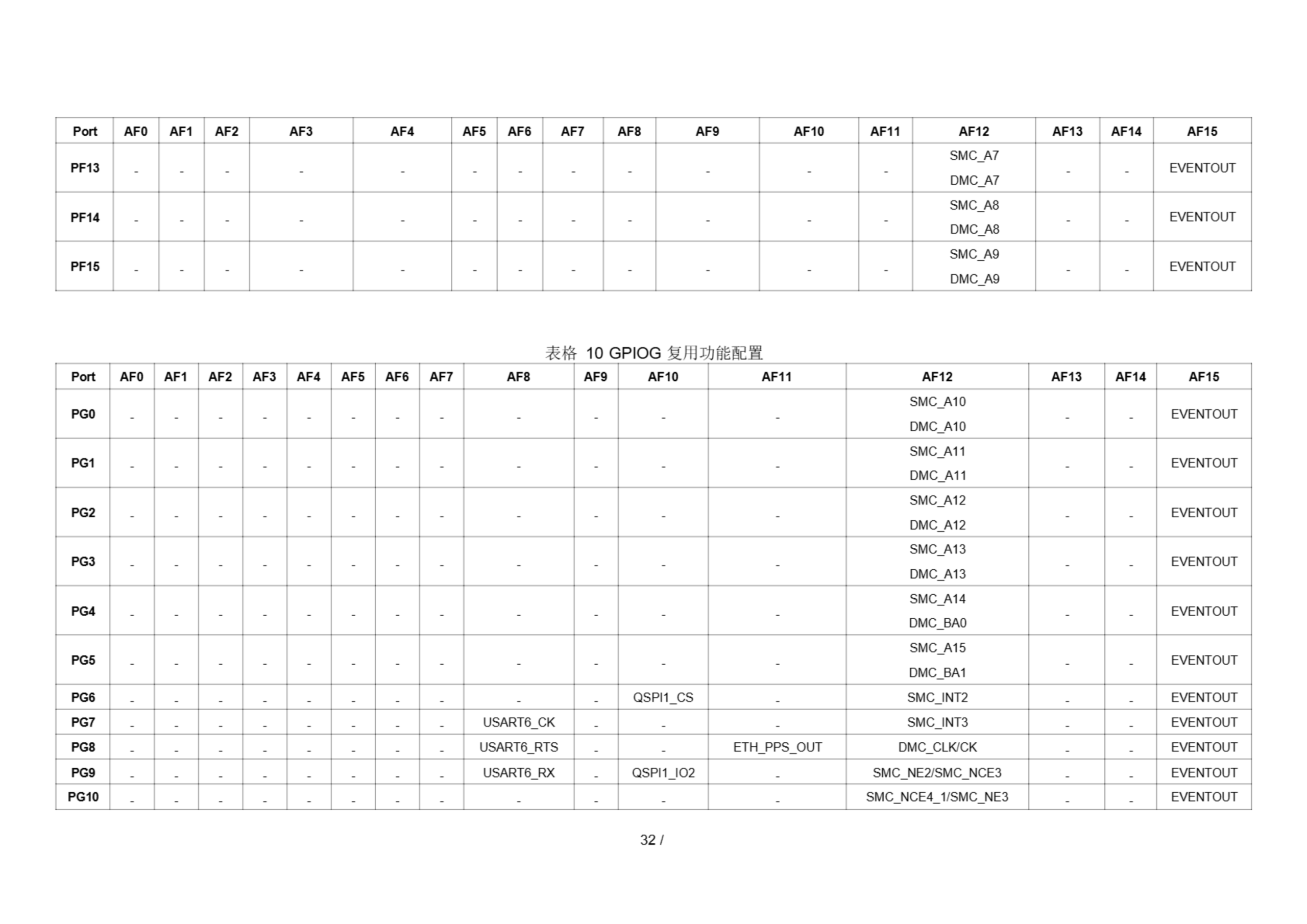 | Port | AF0 | AF1 | AF2 | AF3 | AF4 | AF5 | AF6 | AF7 | AF8 | AF9 | AF10 | AF11 | AF12 | AF13 | AF14 | AF15 |
|---|---|---|---|---|---|---|---|---|---|---|---|---|---|---|---|---|
| PF13 | - | - | - | - | - | - | - | - | - | - | - | - | SMC_A7 DMC_A7 | - | - | EVENTOUT |
| PF14 | - | - | - | - | - | - | - | - | - | - | - | - | SMC_A8 DMC_A8 | - | - | EVENTOUT |
| PF15 | - | - | - | - | - | - | - | - | - | - | - | - | SMC_A9 DMC_A9 | - | - | EVENTOUT |

表格 10 GPIOG 复用功能配置

| Port | AF0 | AF1 | AF2 | AF3 | AF4 | AF5 | AF6 | AF7 | AF8 | AF9 | AF10 | AF11 | AF12 | AF13 | AF14 | AF15 |
|---|---|---|---|---|---|---|---|---|---|---|---|---|---|---|---|---|
| PG0 | - | - | - | - | - | - | - | - | - | - | - | - | SMC_A10 DMC_A10 | - | - | EVENTOUT |
| PG1 | - | - | - | - | - | - | - | - | - | - | - | - | SMC_A11 DMC_A11 | - | - | EVENTOUT |
| PG2 | - | - | - | - | - | - | - | - | - | - | - | - | SMC_A12 DMC_A12 | - | - | EVENTOUT |
| PG3 | - | - | - | - | - | - | - | - | - | - | - | - | SMC_A13 DMC_A13 | - | - | EVENTOUT |
| PG4 | - | - | - | - | - | - | - | - | - | - | - | - | SMC_A14 DMC_BA0 | - | - | EVENTOUT |
| PG5 | - | - | - | - | - | - | - | - | - | - | - | - | SMC_A15 DMC_BA1 | - | - | EVENTOUT |
| PG6 | - | - | - | - | - | - | - | - | - | - | QSPI1_CS | - | SMC_INT2 | - | - | EVENTOUT |
| PG7 | - | - | - | - | - | - | - | - | USART6_CK | - | - | - | SMC_INT3 | - | - | EVENTOUT |
| PG8 | - | - | - | - | - | - | - | - | USART6_RTS | - | - | ETH_PPS_OUT | DMC_CLK/CK | - | - | EVENTOUT |
| PG9 | - | - | - | - | - | - | - | - | USART6_RX | - | QSPI1_IO2 | - | SMC_NE2/SMC_NCE3 | - | - | EVENTOUT |
| PG10 | - | - | - | - | - | - | - | - | - | - | - | - | SMC_NCE4_1/SMC_NE3 | - | - | EVENTOUT |

32 /